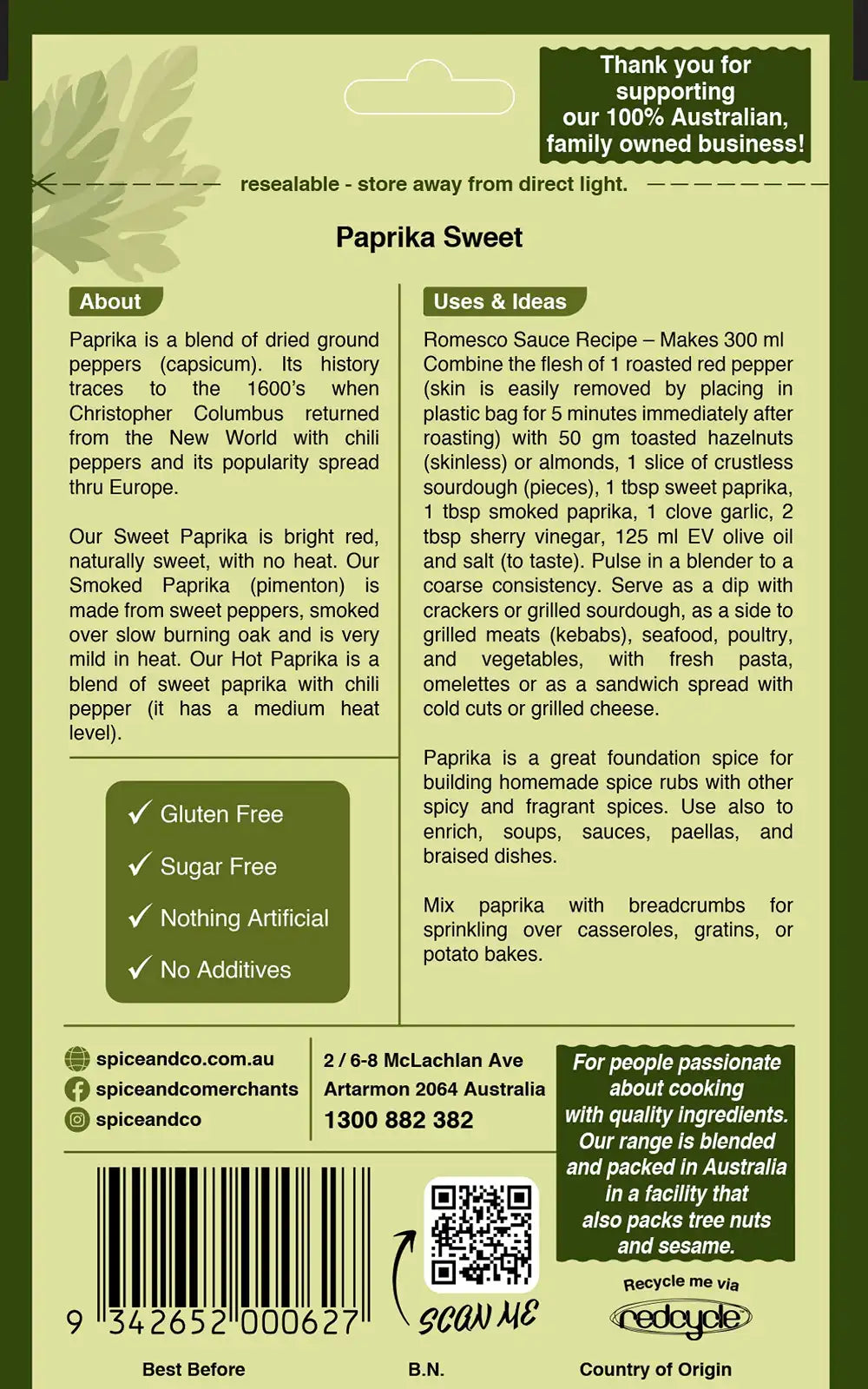 Thank you for supporting our 100% Australian, family owned business!

resealable - store away from direct light.

Paprika Sweet

About

Paprika is a blend of dried ground peppers (capsicum). Its history traces to the 1600's when Christopher Columbus returned from the New World with chili peppers and its popularity spread thru Europe.

Our Sweet Paprika is bright red, naturally sweet, with no heat. Our Smoked Paprika (pimenton) is made from sweet peppers, smoked over slow burning oak and is very mild in heat. Our Hot Paprika is a blend of sweet paprika with chili pepper (it has a medium heat level).

✓ Gluten Free
✓ Sugar Free
✓ Nothing Artificial
✓ No Additives

Uses & Ideas

Romesco Sauce Recipe – Makes 300 ml Combine the flesh of 1 roasted red pepper (skin is easily removed by placing in plastic bag for 5 minutes immediately after roasting) with 50 gm toasted hazelnuts (skinless) or almonds, 1 slice of crustless sourdough (pieces), 1 tbsp sweet paprika, 1 tbsp smoked paprika, 1 clove garlic, 2 tbsp sherry vinegar, 125 ml EV olive oil and salt (to taste). Pulse in a blender to a coarse consistency. Serve as a dip with crackers or grilled sourdough, as a side to grilled meats (kebabs), seafood, poultry, and vegetables, with fresh pasta, omelettes or as a sandwich spread with cold cuts or grilled cheese.

Paprika is a great foundation spice for building homemade spice rubs with other spicy and fragrant spices. Use also to enrich, soups, sauces, paellas, and braised dishes.

Mix paprika with breadcrumbs for sprinkling over casseroles, gratins, or potato bakes.

spiceandco.com.au
spiceandcomerchants
spiceandco

2 / 6-8 McLachlan Ave
Artarmon 2064 Australia
1300 882 382

For people passionate about cooking with quality ingredients. Our range is blended and packed in Australia in a facility that also packs tree nuts and sesame.

9 342652 000627

SCAN ME

Recycle me via
redcycle

Best Before

B.N.

Country of Origin